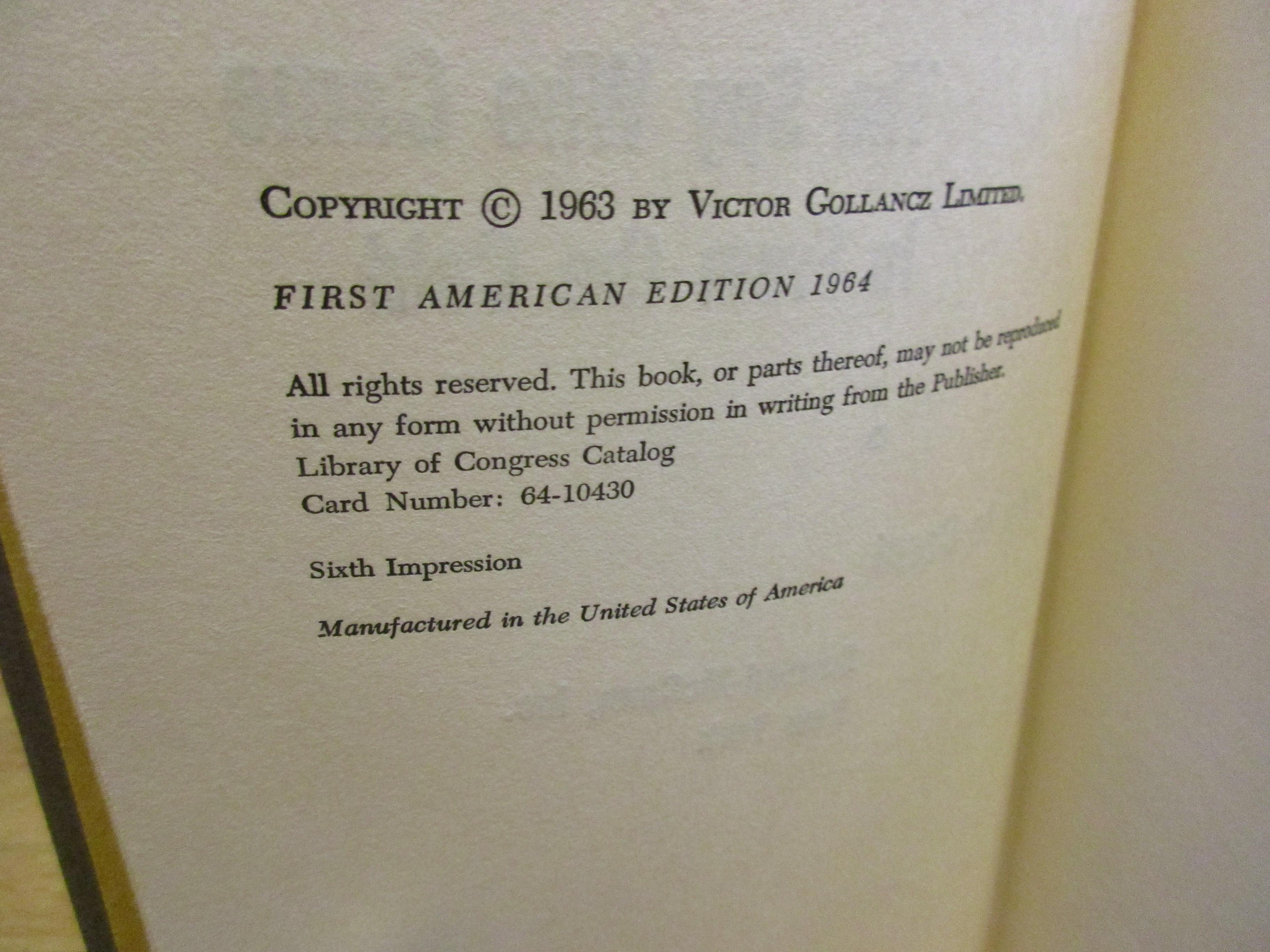 COPYRIGHT © 1963 BY VICTOR GOLLANCZ LIMITED.

FIRST AMERICAN EDITION 1964

All rights reserved. This book, or parts thereof, may not be reproduced in any form without permission in writing from the Publisher.

Library of Congress Catalog
Card Number: 64-10430

Sixth Impression

Manufactured in the United States of America